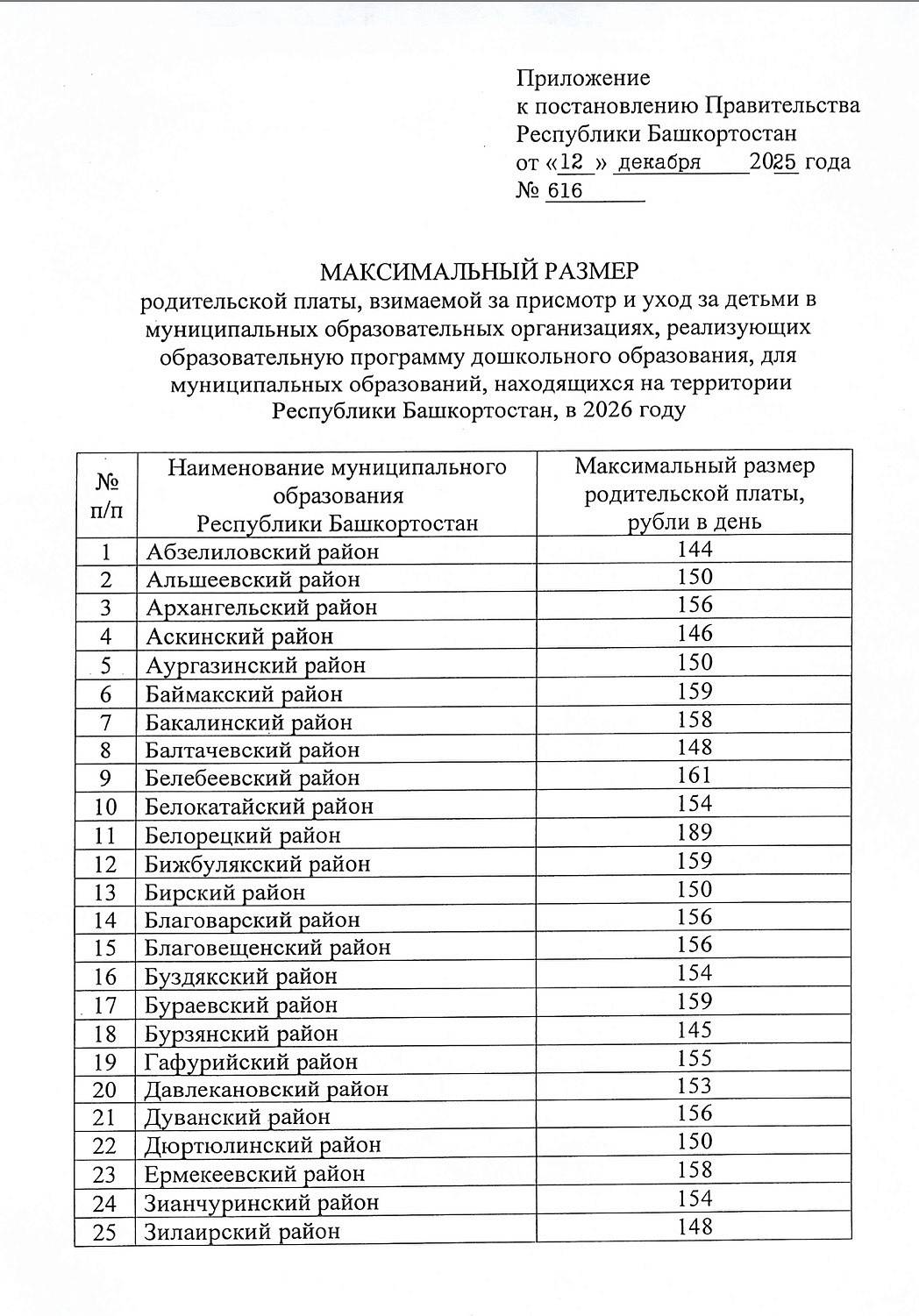 Приложение
к постановлению Правительства
Республики Башкортостан
от «12 » декабря 2025 года
№ 616

МАКСИМАЛЬНЫЙ РАЗМЕР
родительской платы, взимаемой за присмотр и уход за детьми в муниципальных образовательных организациях, реализующих образовательную программу дошкольного образования, для муниципальных образований, находящихся на территории Республики Башкортостан, в 2026 году

| № п/п | Наименование муниципального образования Республики Башкортостан | Максимальный размер родительской платы, рубли в день |
|---|---|---|
| 1 | Абзелиловский район | 144 |
| 2 | Альшеевский район | 150 |
| 3 | Архангельский район | 156 |
| 4 | Аскинский район | 146 |
| 5 | Аургазинский район | 150 |
| 6 | Баймакский район | 159 |
| 7 | Бакалинский район | 158 |
| 8 | Балтачевский район | 148 |
| 9 | Белебеевский район | 161 |
| 10 | Белокатайский район | 154 |
| 11 | Белорецкий район | 189 |
| 12 | Бижбулякский район | 159 |
| 13 | Бирский район | 150 |
| 14 | Благоварский район | 156 |
| 15 | Благовещенский район | 156 |
| 16 | Буздякский район | 154 |
| 17 | Бураевский район | 159 |
| 18 | Бурзянский район | 145 |
| 19 | Гафурийский район | 155 |
| 20 | Давлекановский район | 153 |
| 21 | Дуванский район | 156 |
| 22 | Дюртюлинский район | 150 |
| 23 | Ермекеевский район | 158 |
| 24 | Зианчуринский район | 154 |
| 25 | Зилаирский район | 148 |